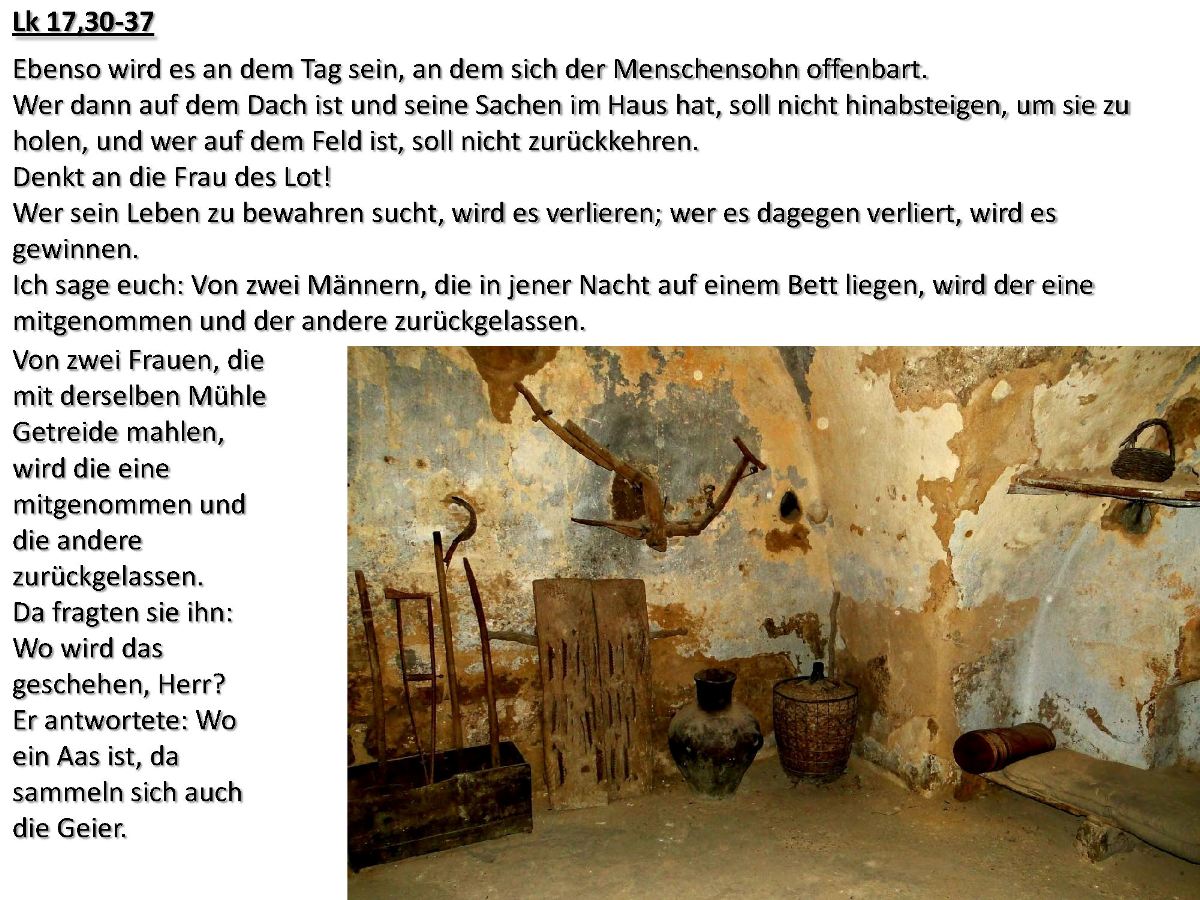 Lk 17,30-37

Ebenso wird es an dem Tag sein, an dem sich der Menschensohn offenbart.
Wer dann auf dem Dach ist und seine Sachen im Haus hat, soll nicht hinabsteigen, um sie zu holen, und wer auf dem Feld ist, soll nicht zurückkehren.
Denkt an die Frau des Lot!
Wer sein Leben zu bewahren sucht, wird es verlieren; wer es dagegen verliert, wird es gewinnen.
Ich sage euch: Von zwei Männern, die in jener Nacht auf einem Bett liegen, wird der eine mitgenommen und der andere zurückgelassen.
Von zwei Frauen, die mit derselben Mühle Getreide mahlen, wird die eine mitgenommen und die andere zurückgelassen.
Da fragten sie ihn: Wo wird das geschehen, Herr?
Er antwortete: Wo ein Aas ist, da sammeln sich auch die Geier.